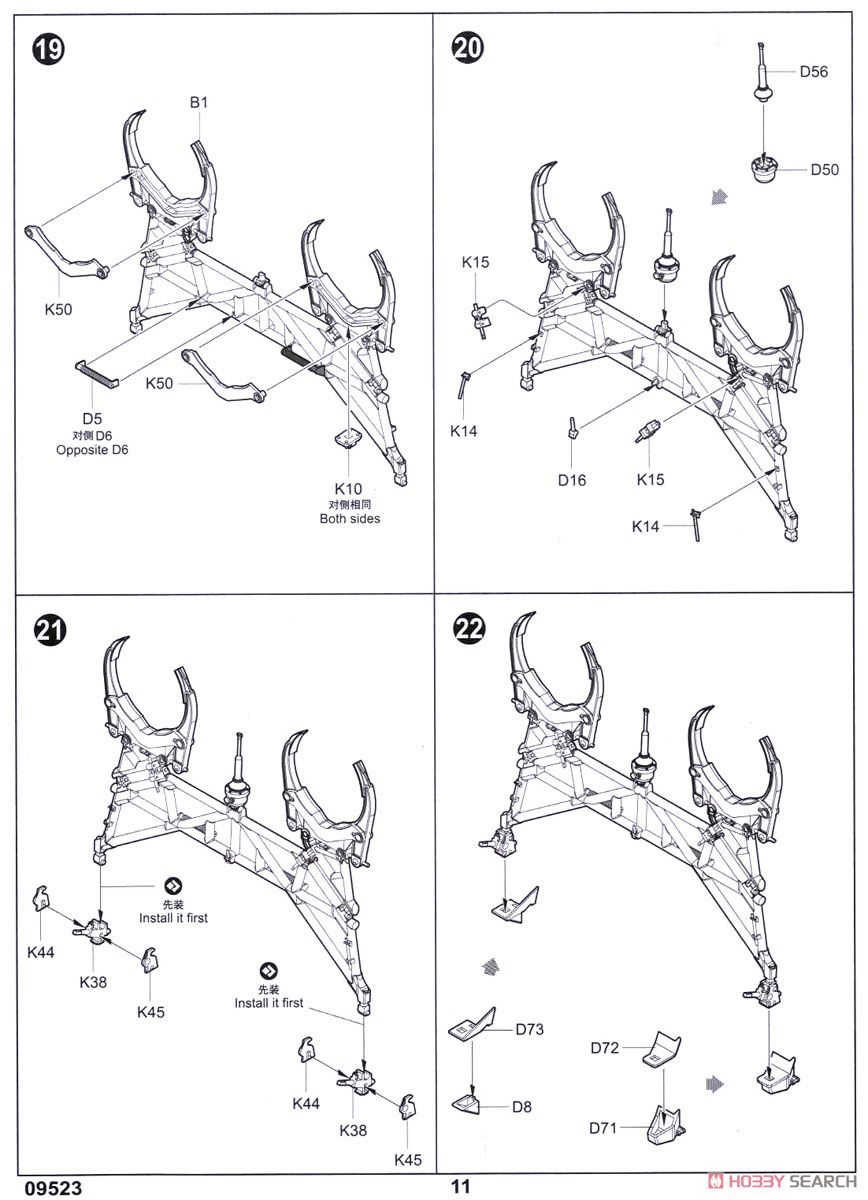 19

B1

K50

K50

D5
对侧 D6
Opposite D6

K10
对侧相同
Both sides

20

D56

D50

K15

K14

D16

K15

K14

21

先装
Install it first

K44

K38

K45

先装
Install it first

K44

K38

K45

22

D73

D8

D72

D71

09523

11

HOBBY SEARCH